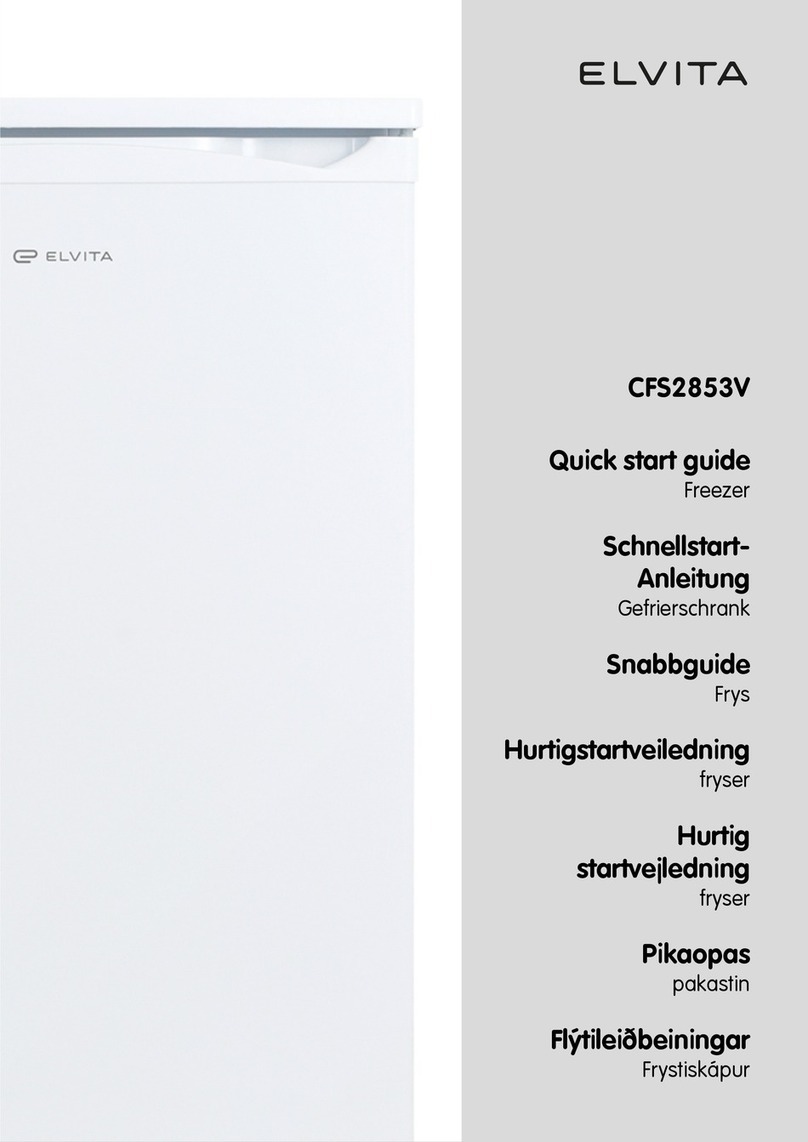 ELVITA

ELVITA

CFS2853V

Quick start guide
Freezer

Schnellstart-Anleitung
Gefrierschrank

Snabbguide
Frys

Hurtigstartveiledning
fryser

Hurtig startvejledning
fryser

Pikaopas
pakastin

Flýtileiðbeiningar
Frystiskápur